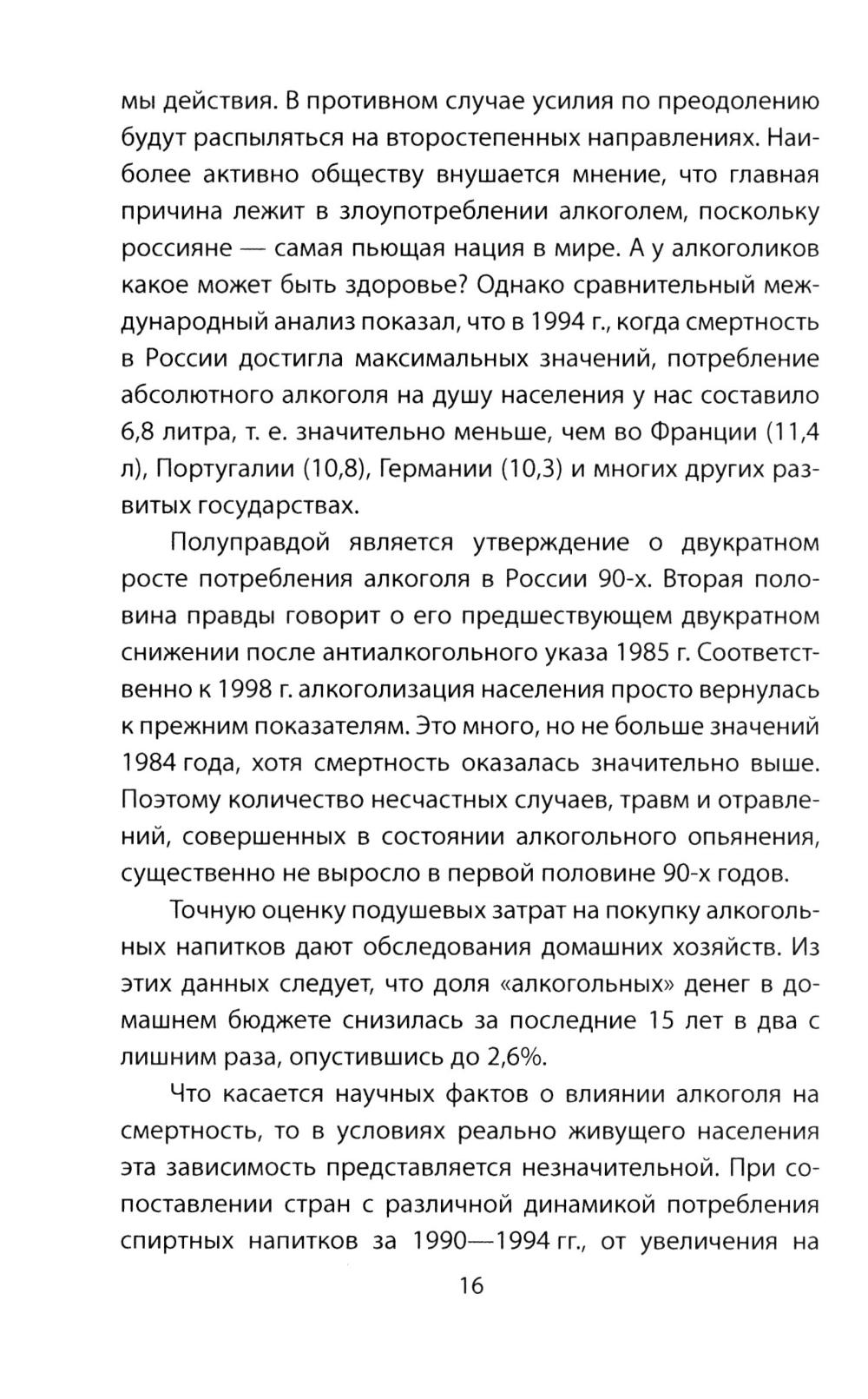 мы действия. В противном случае усилия по преодолению будут распыляться на второстепенных направлениях. Наиболее активно обществу внушается мнение, что главная причина лежит в злоупотреблении алкоголем, поскольку россияне — самая пьющая нация в мире. А у алкоголиков какое может быть здоровье? Однако сравнительный международный анализ показал, что в 1994 г., когда смертность в России достигла максимальных значений, потребление абсолютного алкоголя на душу населения у нас составило 6,8 литра, т. е. значительно меньше, чем во Франции (11,4 л), Португалии (10,8), Германии (10,3) и многих других развитых государствах.

Полуправдой является утверждение о двукратном росте потребления алкоголя в России 90-х. Вторая половина правды говорит о его предшествующем двукратном снижении после антиалкогольного указа 1985 г. Соответственно к 1998 г. алкоголизация населения просто вернулась к прежним показателям. Это много, но не больше значений 1984 года, хотя смертность оказалась значительно выше. Поэтому количество несчастных случаев, травм и отравлений, совершенных в состоянии алкогольного опьянения, существенно не выросло в первой половине 90-х годов.

Точную оценку подушевых затрат на покупку алкогольных напитков дают обследования домашних хозяйств. Из этих данных следует, что доля «алкогольных» денег в домашнем бюджете снизилась за последние 15 лет в два с лишним раза, опустившись до 2,6%.

Что касается научных фактов о влиянии алкоголя на смертность, то в условиях реально живущего населения эта зависимость представляется незначительной. При сопоставлении стран с различной динамикой потребления спиртных напитков за 1990—1994 гг., от увеличения на

16